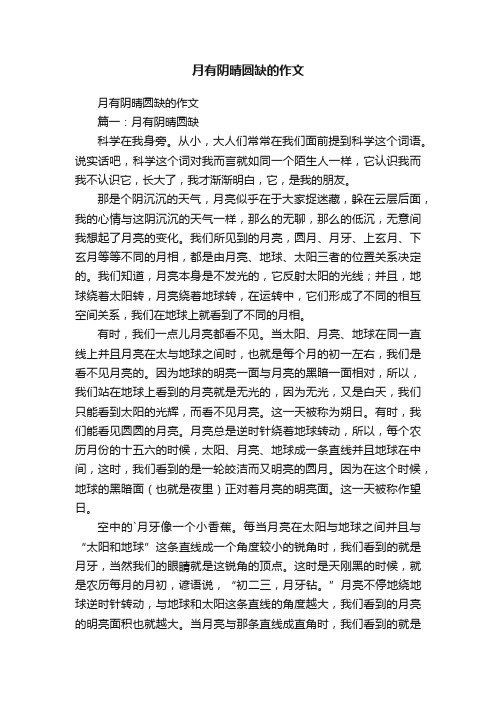 月有阴晴圆缺的作文

月有阴晴圆缺的作文

篇一：月有阴晴圆缺

科学在我身旁。从小，大人们常常在我们面前提到科学这个词语。说实话吧，科学这个词对我而言就如同一个陌生人一样，它认识我而我不认识它，长大了，我才渐渐明白，它，是我的朋友。

那是个阴沉沉的天气，月亮似乎在于大家捉迷藏，躲在云层后面，我的心情与这阴沉沉的天气一样，那么的无聊，那么的低沉，无意间我想起了月亮的变化。我们所见到的月亮，圆月、月牙、上玄月、下玄月等等不同的月相，都是由月亮、地球、太阳三者的位置关系决定的。我们知道，月亮本身是不发光的，它反射太阳的光线；并且，地球绕着太阳转，月亮绕着地球转，在运转中，它们形成了不同的相互空间关系，我们在地球上就看到了不同的月相。

有时，我们一点儿月亮都看不见。当太阳、月亮、地球在同一直线上并且月亮在太与地球之间时，也就是每个月的初一左右，我们是看不见月亮的。因为地球的明亮一面与月亮的黑暗一面相对，所以，我们站在地球上看到的月亮就是无光的，因为无光，又是白天，我们只能看到太阳的光辉，而看不见月亮。这一天被称为朔日。有时，我们能看见圆圆的月亮。月亮总是逆时针绕着地球转动，所以，每个农历月份的十五六的时候，太阳、月亮、地球成一条直线并且地球在中间，这时，我们看到的是一轮皎洁而又明亮的圆月。因为在这个时候，地球的黑暗面（也就是夜里）正对着月亮的明亮面。这一天被称作望日。

空中的`月牙像一个小香蕉。每当月亮在太阳与地球之间并且与“太阳和地球”这条直线成一个角度较小的锐角时，我们看到的就是月牙，当然我们的眼睛就是这锐角的顶点。这时是天刚黑的时候，就是农历每月的月初，谚语说，“初二三，月牙钻。”月亮不停地绕地球逆时针转动，与地球和太阳这条直线的角度越大，我们看到的月亮的明亮面积也就越大。当月亮与那条直线成直角时，我们看到的就是